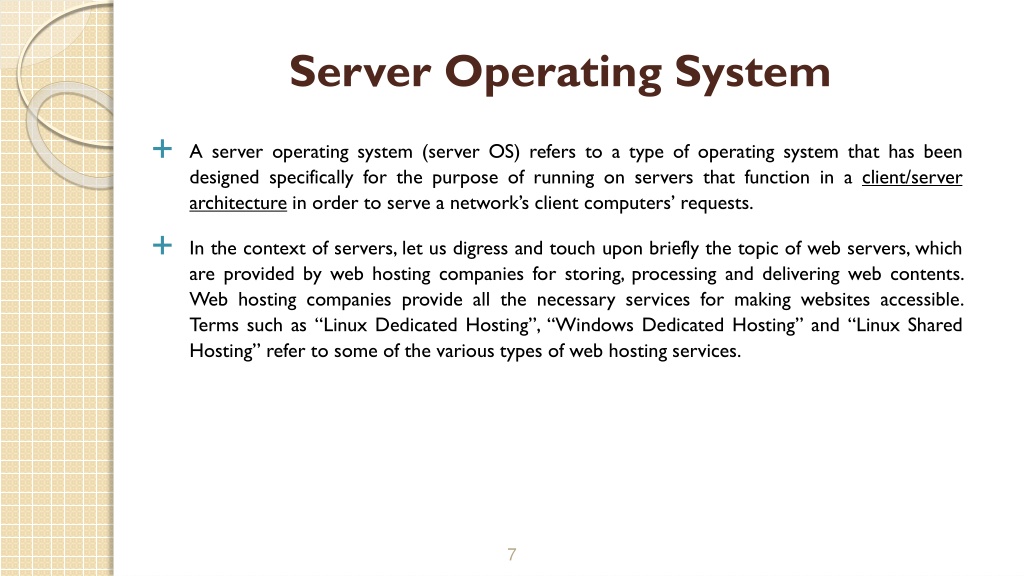 Server Operating System

+ A server operating system (server OS) refers to a type of operating system that has been designed specifically for the purpose of running on servers that function in a client/server architecture in order to serve a network's client computers' requests.

+ In the context of servers, let us digress and touch upon briefly the topic of web servers, which are provided by web hosting companies for storing, processing and delivering web contents. Web hosting companies provide all the necessary services for making websites accessible. Terms such as "Linux Dedicated Hosting", "Windows Dedicated Hosting" and "Linux Shared Hosting" refer to some of the various types of web hosting services.

7